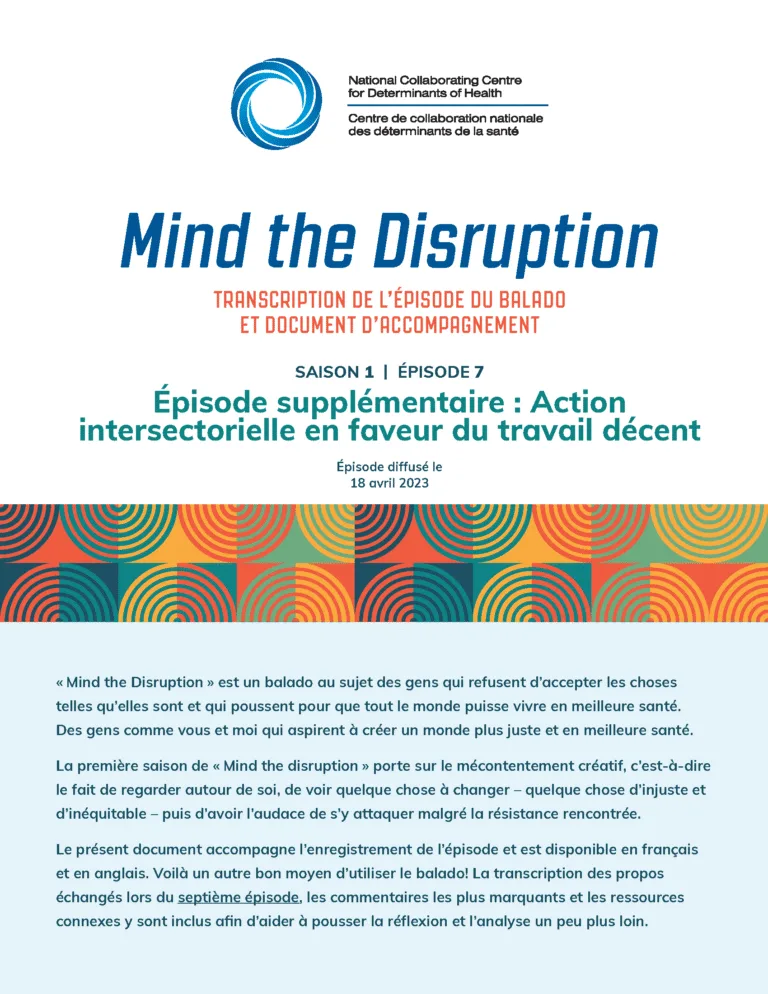 National Collaborating Centre for Determinants of Health

Centre de collaboration nationale des déterminants de la santé

Mind the Disruption

TRANSCRIPTION DE L'ÉPISODE DU BALADO ET DOCUMENT D'ACCOMPAGNEMENT

SAISON 1 | ÉPISODE 7

Épisode supplémentaire : Action intersectorielle en faveur du travail décent

Épisode diffusé le 18 avril 2023

« Mind the Disruption » est un balado au sujet des gens qui refusent d'accepter les choses telles qu'elles sont et qui poussent pour que tout le monde puisse vivre en meilleure santé. Des gens comme vous et moi qui aspirent à créer un monde plus juste et en meilleure santé.

La première saison de « Mind the disruption » porte sur le mécontentement créatif, c'est-à-dire le fait de regarder autour de soi, de voir quelque chose à changer – quelque chose d'injuste et d'inéquitable – puis d'avoir l'audace de s'y attaquer malgré la résistance rencontrée.

Le présent document accompagne l'enregistrement de l'épisode et est disponible en français et en anglais. Voilà un autre bon moyen d'utiliser le balado! La transcription des propos échangés lors du septième épisode, les commentaires les plus marquants et les ressources connexes y sont inclus afin d'aider à pousser la réflexion et l'analyse un peu plus loin.